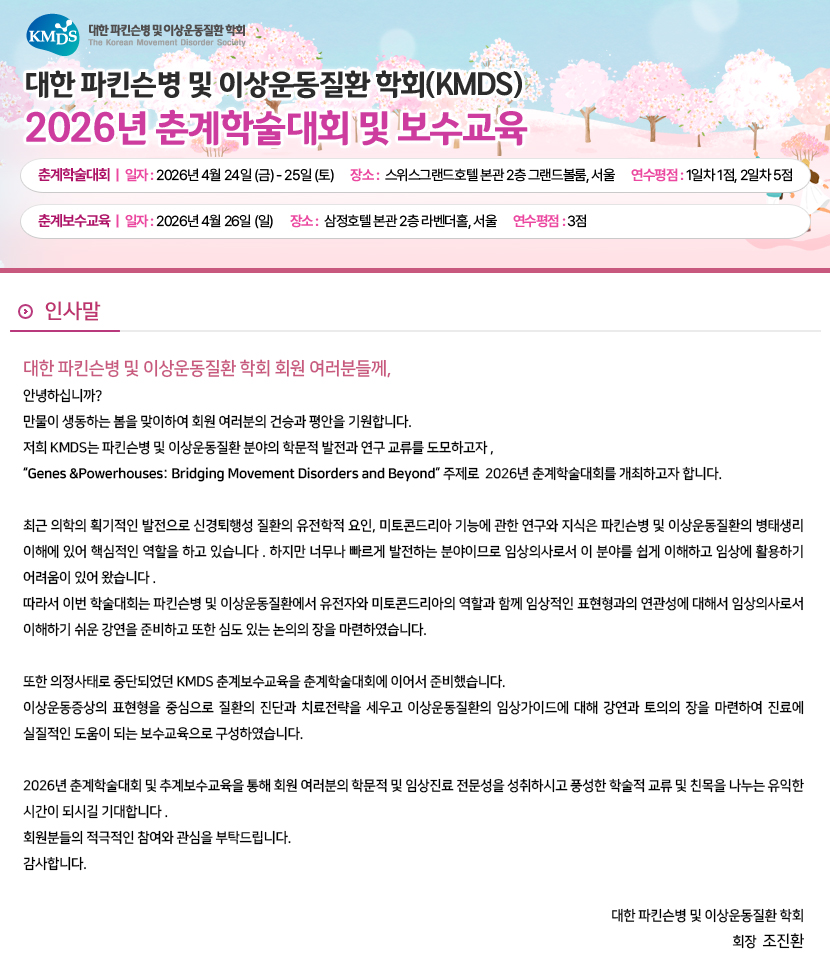 KMDS 대한 파킨슨병 및 이상운동질환 학회
The Korean Movement Disorder Society

대한 파킨슨병 및 이상운동질환 학회(KMDS)
2026년 춘계학술대회 및 보수교육

춘계학술대회 | 일자 : 2026년 4월 24일 (금) - 25일 (토) 장소 : 스위스그랜드호텔 본관 2층 그랜드볼룸, 서울 연수평점 : 1일차 1점, 2일차 5점

춘계보수교육 | 일자 : 2026년 4월 26일 (일) 장소 : 삼정호텔 본관 2층 라벤더홀, 서울 연수평점 : 3점

인사말

대한 파킨슨병 및 이상운동질환 학회 회원 여러분들께,

안녕하십니까?
만물이 생동하는 봄을 맞이하여 회원 여러분의 건승과 평안을 기원합니다.
저희 KMDS는 파킨슨병 및 이상운동질환 분야의 학문적 발전과 연구 교류를 도모하고자 ,
"Genes &Powerhouses: Bridging Movement Disorders and Beyond" 주제로 2026년 춘계학술대회를 개최하고자 합니다.

최근 의학의 획기적인 발전으로 신경퇴행성 질환의 유전학적 요인, 미토콘드리아 기능에 관한 연구와 지식은 파킨슨병 및 이상운동질환의 병태생리 이해에 있어 핵심적인 역할을 하고 있습니다 . 하지만 너무나 빠르게 발전하는 분야이므로 임상의사로서 이 분야를 쉽게 이해하고 임상에 활용하기 어려움이 있어 왔습니다 .
따라서 이번 학술대회는 파킨슨병 및 이상운동질환에서 유전자와 미토콘드리아의 역할과 함께 임상적인 표현형과의 연관성에 대해서 임상의사로서 이해하기 쉬운 강연을 준비하고 또한 심도 있는 논의의 장을 마련하였습니다.

또한 의정사태로 중단되었던 KMDS 춘계보수교육을 춘계학술대회에 이어서 준비했습니다.
이상운동증상의 표현형을 중심으로 질환의 진단과 치료전략을 세우고 이상운동질환의 임상가이드에 대해 강연과 토의의 장을 마련하여 진료에 실질적인 도움이 되는 보수교육으로 구성하였습니다.

2026년 춘계학술대회 및 추계보수교육을 통해 회원 여러분의 학문적 및 임상진료 전문성을 성취하시고 풍성한 학술적 교류 및 친목을 나누는 유익한 시간이 되시길 기대합니다 .
회원분들의 적극적인 참여와 관심을 부탁드립니다.
감사합니다.

대한 파킨슨병 및 이상운동질환 학회
회장 조진환